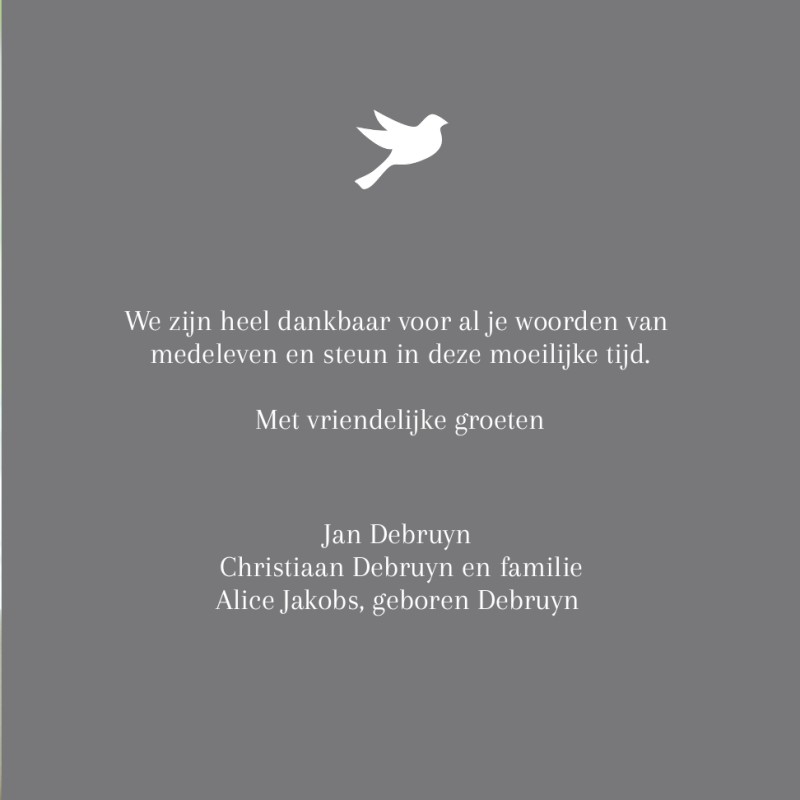 We zijn heel dankbaar voor al je woorden van medeleven en steun in deze moeilijke tijd.

Met vriendelijke groeten

Jan Debruyn
Christiaan Debruyn en familie
Alice Jakobs, geboren Debruyn